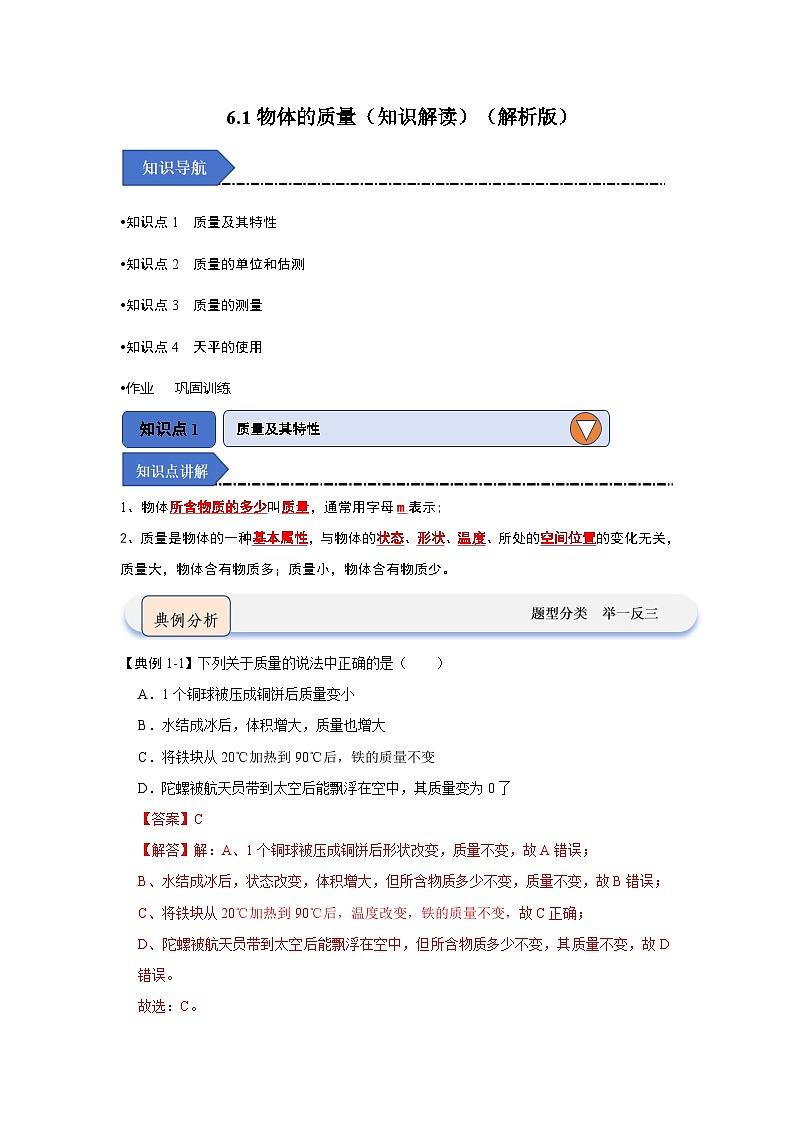 6.1 物体的质量（知识解读）（解析版）

知识导航

•知识点 1　质量及其特性

•知识点 2　质量的单位和估测

•知识点 3　质量的测量

•知识点 4　天平的使用

•作业　巩固训练

知识点 1　质量及其特性

知识点讲解

1、物体所含物质的多少叫质量，通常用字母 m 表示；

2、质量是物体的一种基本属性，与物体的状态、形状、温度、所处的空间位置的变化无关，质量大，物体含有物质多；质量小，物体含有物质少。

典例分析　　题型分类　举一反三

【典例 1-1】下列关于质量的说法中正确的是（　　）

A．1 个铜球被压成铜饼后质量变小

B．水结成冰后，体积增大，质量也增大

C．将铁块从 20℃加热到 90℃后，铁的质量不变

D．陀螺被航天员带到太空后能飘浮在空中，其质量变为 0 了

【答案】C

【解答】解：A、1 个铜球被压成铜饼后形状改变，质量不变，故 A 错误；

B、水结成冰后，状态改变，体积增大，但所含物质多少不变，质量不变，故 B 错误；

C、将铁块从 20℃加热到 90℃后，温度改变，铁的质量不变，故 C 正确；

D、陀螺被航天员带到太空后能飘浮在空中，但所含物质多少不变，其质量不变，故 D 错误。

故选：C。